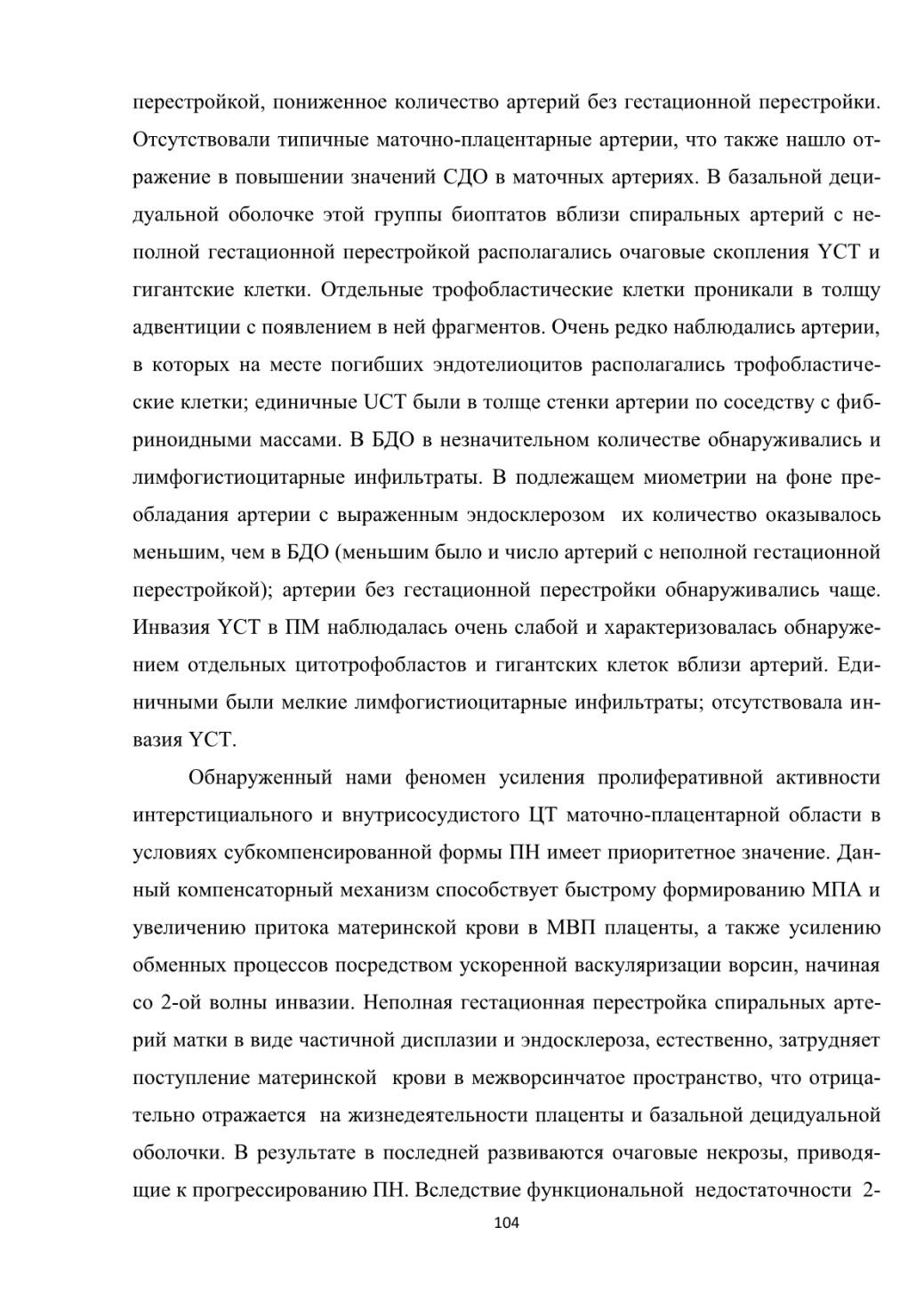 перестройкой, пониженное количество артерий без гестационной перестройки. Отсутствовали типичные маточно-плацентарные артерии, что также нашло отражение в повышении значений СДО в маточных артериях. В базальной децидуальной оболочке этой группы биоптатов вблизи спиральных артерий с неполной гестационной перестройкой располагались очаговые скопления YCT и гигантские клетки. Отдельные трофобластические клетки проникали в толщу адвентиции с появлением в ней фрагментов. Очень редко наблюдались артерии, в которых на месте погибших эндотелиоцитов располагались трофобластические клетки; единичные UCT были в толще стенки артерии по соседству с фибриноидными массами. В БДО в незначительном количестве обнаруживались и лимфогистиоцитарные инфильтраты. В подлежащем миометрии на фоне преобладания артерии с выраженным эндосклерозом их количество оказывалось меньшим, чем в БДО (меньшим было и число артерий с неполной гестационной перестройкой); артерии без гестационной перестройки обнаруживались чаще. Инвазия YCT в ПМ наблюдалась очень слабой и характеризовалась обнаружением отдельных цитотрофобластов и гигантских клеток вблизи артерий. Единичными были мелкие лимфогистиоцитарные инфильтраты; отсутствовала инвазия YCT.

Обнаруженный нами феномен усиления пролиферативной активности интерстициального и внутрисосудистого ЦТ маточно-плацентарной области в условиях субкомпенсированной формы ПН имеет приоритетное значение. Данный компенсаторный механизм способствует быстрому формированию МПА и увеличению притока материнской крови в МВП плаценты, а также усилению обменных процессов посредством ускоренной васкуляризации ворсин, начиная со 2-ой волны инвазии. Неполная гестационная перестройка спиральных артерий матки в виде частичной дисплазии и эндосклероза, естественно, затрудняет поступление материнской крови в межворсинчатое пространство, что отрицательно отражается на жизнедеятельности плаценты и базальной децидуальной оболочки. В результате в последней развиваются очаговые некрозы, приводящие к прогрессированию ПН. Вследствие функциональной недостаточности 2-

104